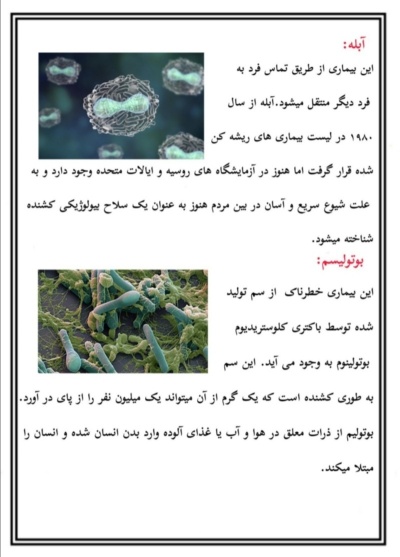 آبله:

این بیماری از طریق تماس فرد به فرد دیگر منتقل میشود.آبله از سال ۱۹۸۰ در لیست بیماری های ریشه کن شده قرار گرفت اما هنوز در آزمایشگاه های روسیه و ایالات متحده وجود دارد و به علت شیوع سریع و آسان در بین مردم هنوز به عنوان یک سلاح بیولوژیکی کشنده شناخته میشود.

بوتولیسم:

این بیماری خطرناک از سم تولید شده توسط باکتری کلوستریدیوم بوتولینوم به وجود می آید. این سم به طوری کشنده است که یک گرم از آن میتواند یک میلیون نفر را از پای در آورد. بوتولیم از ذرات معلق در هوا و آب یا غذای آلوده وارد بدن انسان شده و انسان را مبتلا میکند.